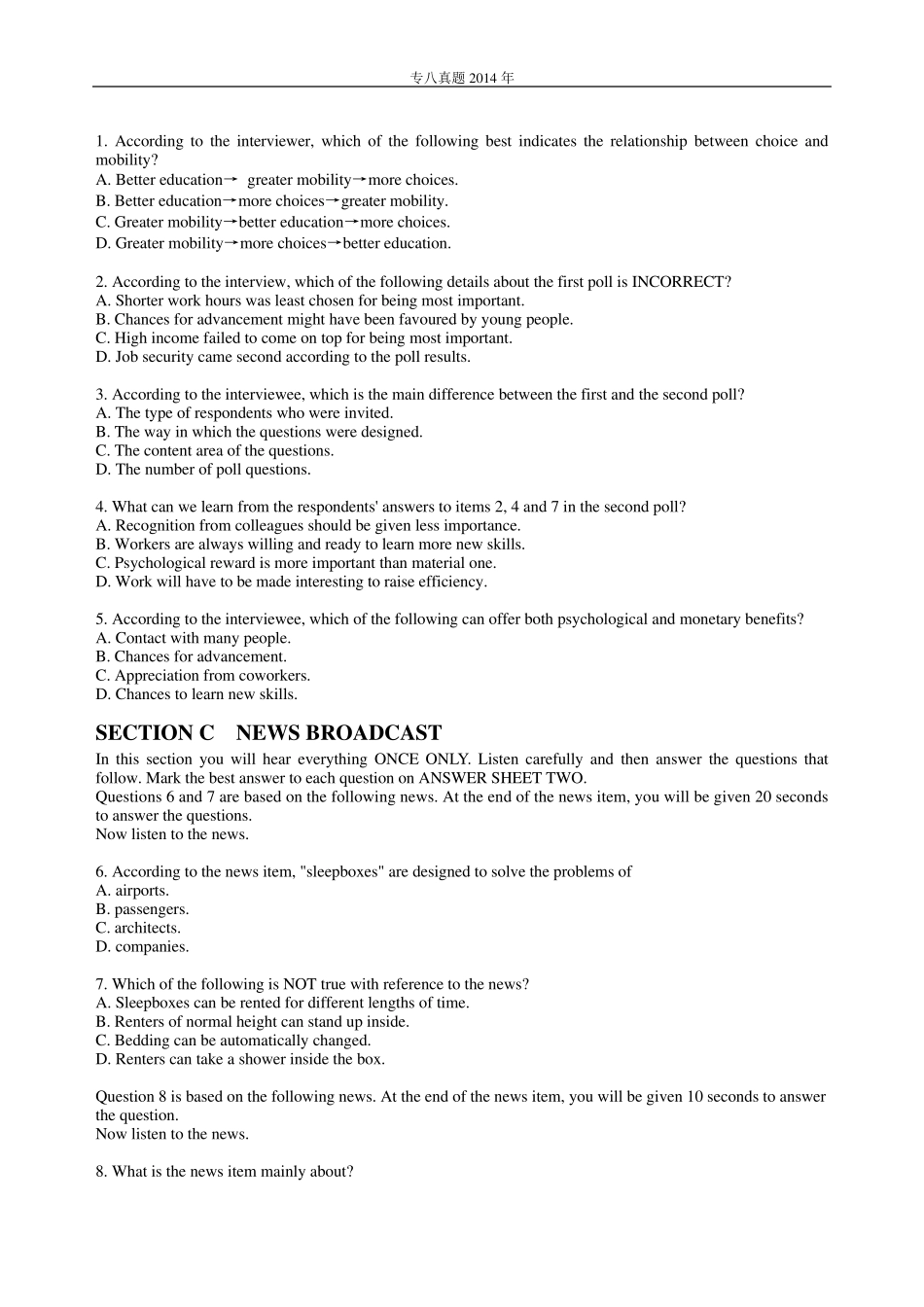 专八真题 2014 年

1. According to the interviewer, which of the following best indicates the relationship between choice and mobility?
A. Better education→ greater mobility→more choices.
B. Better education→more choices→greater mobility.
C. Greater mobility→better education→more choices.
D. Greater mobility→more choices→better education.

2. According to the interview, which of the following details about the first poll is INCORRECT?
A. Shorter work hours was least chosen for being most important.
B. Chances for advancement might have been favoured by young people.
C. High income failed to come on top for being most important.
D. Job security came second according to the poll results.

3. According to the interviewee, which is the main difference between the first and the second poll?
A. The type of respondents who were invited.
B. The way in which the questions were designed.
C. The content area of the questions.
D. The number of poll questions.

4. What can we learn from the respondents' answers to items 2, 4 and 7 in the second poll?
A. Recognition from colleagues should be given less importance.
B. Workers are always willing and ready to learn more new skills.
C. Psychological reward is more important than material one.
D. Work will have to be made interesting to raise efficiency.

5. According to the interviewee, which of the following can offer both psychological and monetary benefits?
A. Contact with many people.
B. Chances for advancement.
C. Appreciation from coworkers.
D. Chances to learn new skills.

SECTION C NEWS BROADCAST
In this section you will hear everything ONCE ONLY. Listen carefully and then answer the questions that follow. Mark the best answer to each question on ANSWER SHEET TWO.
Questions 6 and 7 are based on the following news. At the end of the news item, you will be given 20 seconds to answer the questions.
Now listen to the news.

6. According to the news item, "sleepboxes" are designed to solve the problems of
A. airports.
B. passengers.
C. architects.
D. companies.

7. Which of the following is NOT true with reference to the news?
A. Sleepboxes can be rented for different lengths of time.
B. Renters of normal height can stand up inside.
C. Bedding can be automatically changed.
D. Renters can take a shower inside the box.

Question 8 is based on the following news. At the end of the news item, you will be given 10 seconds to answer the question.
Now listen to the news.

8. What is the news item mainly about?